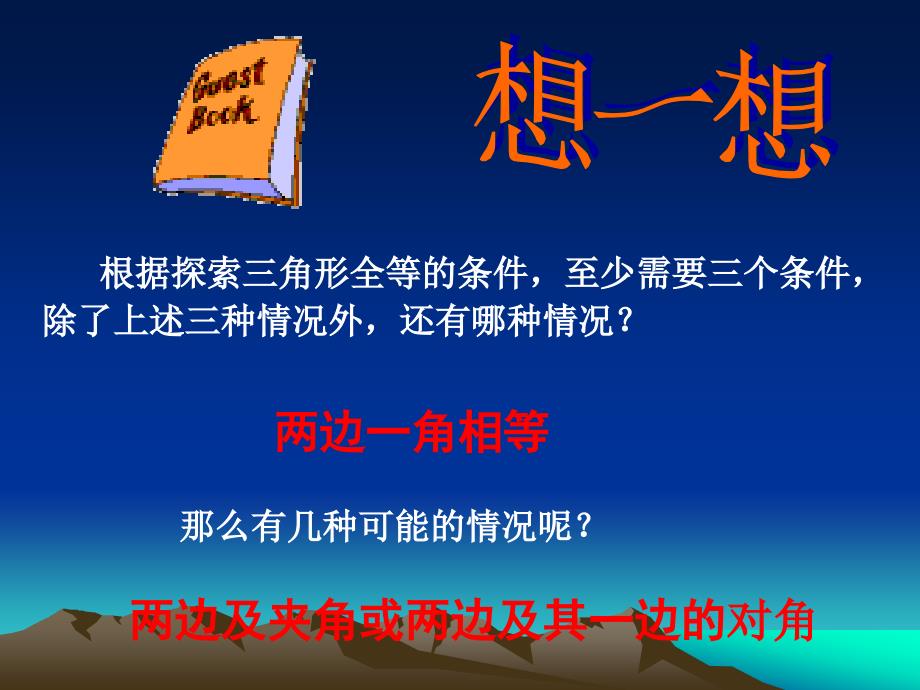 Guest Book

想一想

根据探索三角形全等的条件，至少需要三个条件，除了上述三种情况外，还有哪种情况？

两边一角相等

那么有几种可能的情况呢？

两边及夹角或两边及其一边的对角